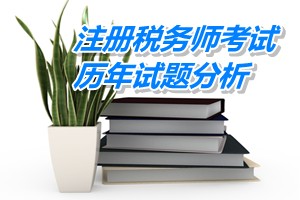 注册税务师考试
历年试题分析